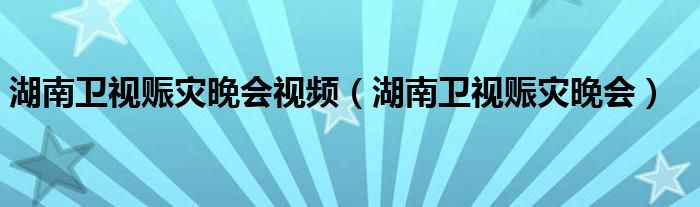 湖南卫视赈灾晚会视频（湖南卫视赈灾晚会）